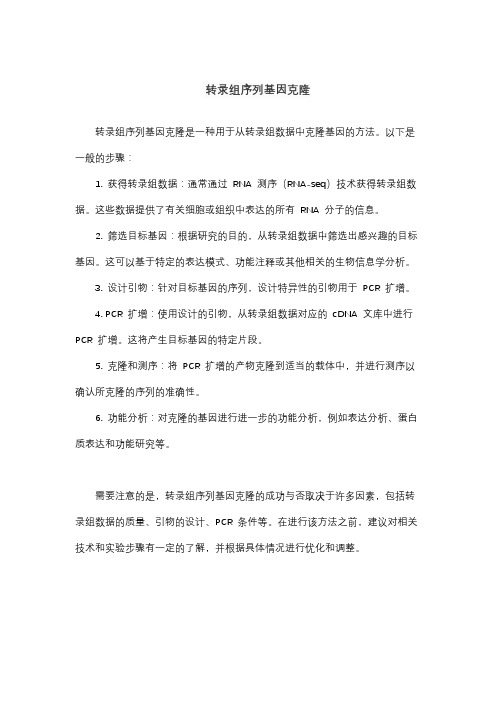 转录组序列基因克隆

转录组序列基因克隆是一种用于从转录组数据中克隆基因的方法。以下是一般的步骤：

1. 获得转录组数据：通常通过 RNA 测序（RNA-seq）技术获得转录组数据。这些数据提供了有关细胞或组织中表达的所有 RNA 分子的信息。

2. 筛选目标基因：根据研究的目的，从转录组数据中筛选出感兴趣的目标基因。这可以基于特定的表达模式、功能注释或其他相关的生物信息学分析。

3. 设计引物：针对目标基因的序列，设计特异性的引物用于 PCR 扩增。

4. PCR 扩增：使用设计的引物，从转录组数据对应的 cDNA 文库中进行 PCR 扩增。这将产生目标基因的特定片段。

5. 克隆和测序：将 PCR 扩增的产物克隆到适当的载体中，并进行测序以确认所克隆的序列的准确性。

6. 功能分析：对克隆的基因进行进一步的功能分析，例如表达分析、蛋白质表达和功能研究等。

需要注意的是，转录组序列基因克隆的成功与否取决于许多因素，包括转录组数据的质量、引物的设计、PCR 条件等。在进行该方法之前，建议对相关技术和实验步骤有一定的了解，并根据具体情况进行优化和调整。